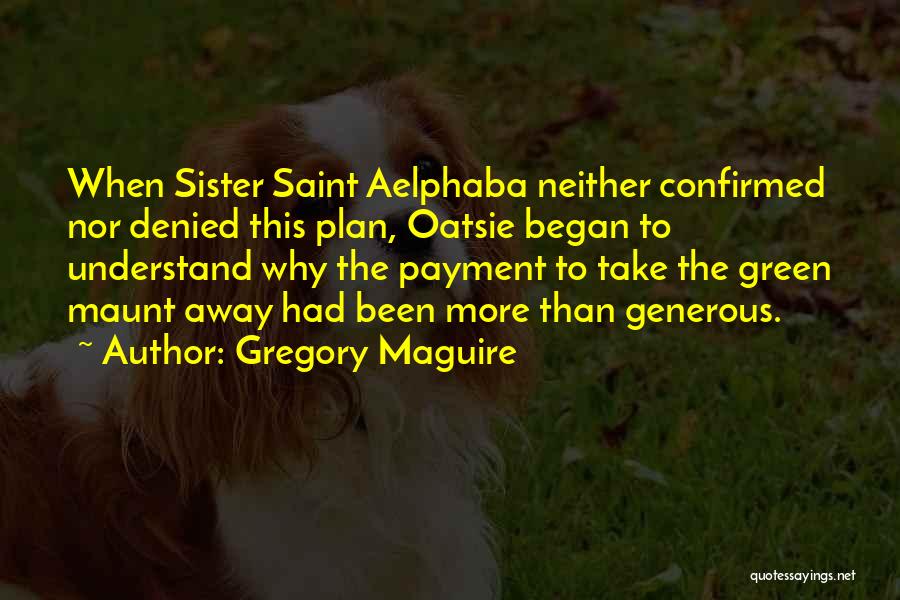 When Sister Saint Aelphaba neither confirmed nor denied this plan, Oatsie began to understand why the payment to take the green maunt away had been more than generous.

~ Author: Gregory Maguire

quotessayings.net